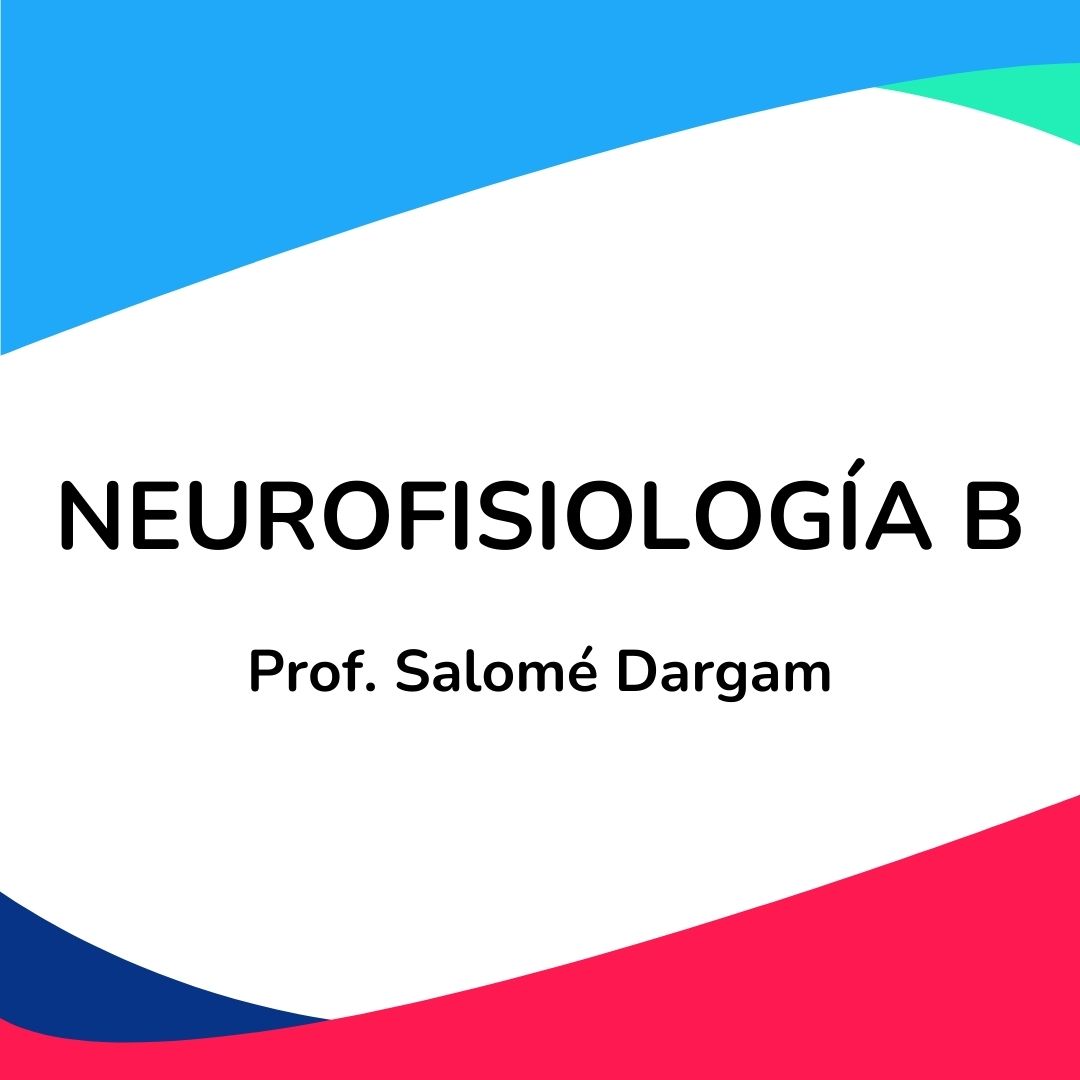 NEUROFISIOLOGÍA B

Prof. Salomé Dargam